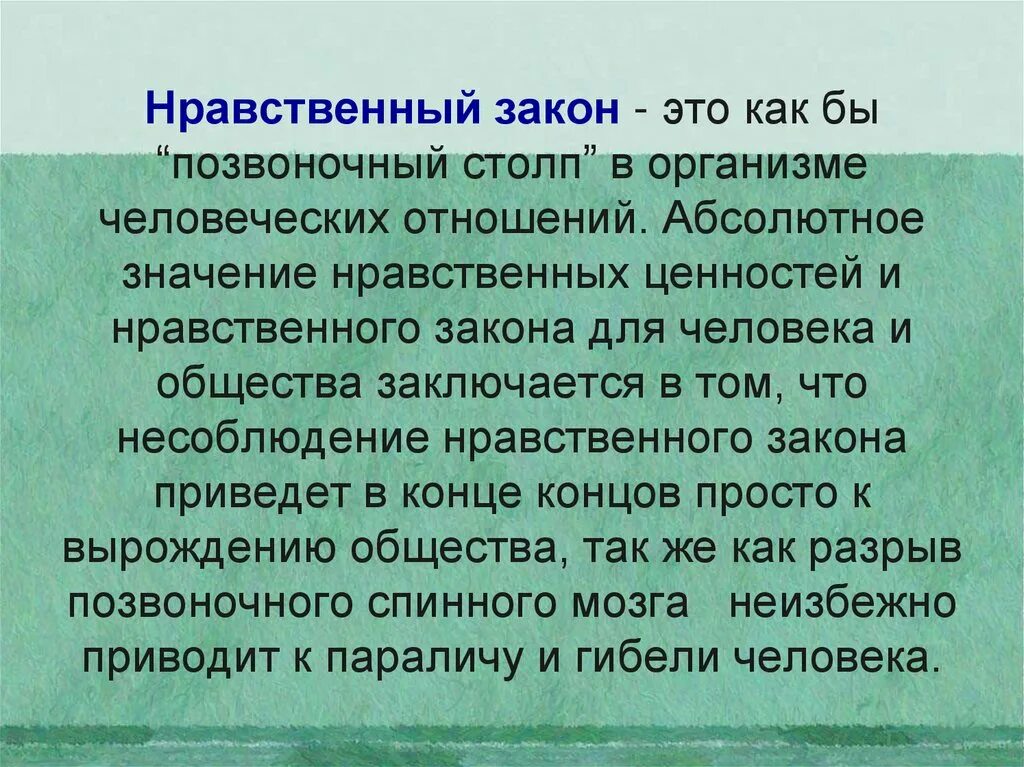 Нравственный закон - это как бы “позвоночный столп” в организме человеческих отношений. Абсолютное значение нравственных ценностей и нравственного закона для человека и общества заключается в том, что несоблюдение нравственного закона приведет в конце концов просто к вырождению общества, так же как разрыв позвоночного спинного мозга неизбежно приводит к параличу и гибели человека.